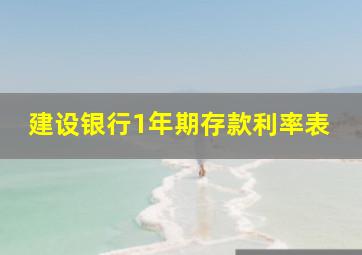 建设银行1年期存款利率表